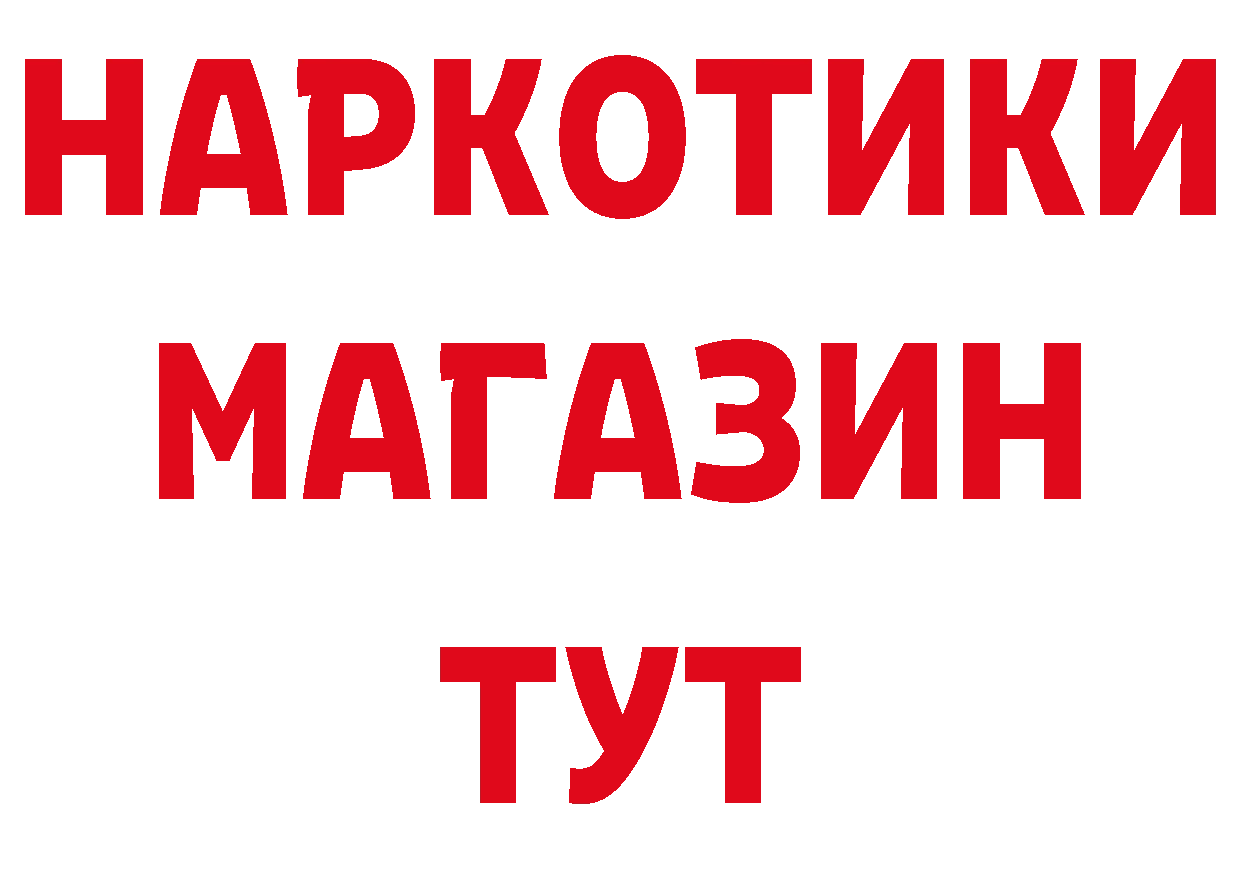 НАРКОТИКИ
МАГАЗИН
ТУТ